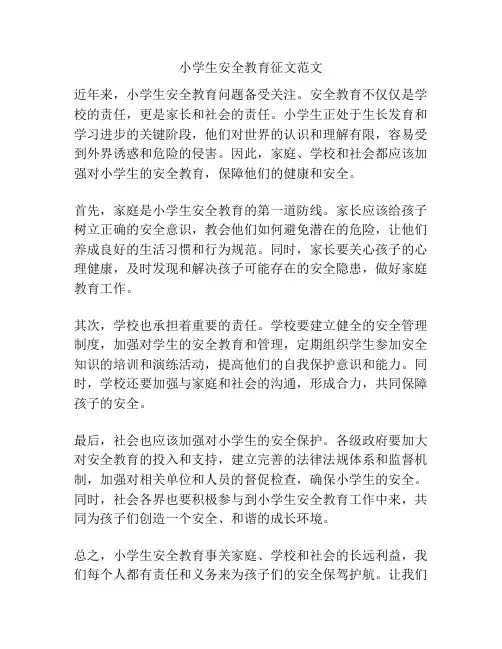 小学生安全教育征文范文

近年来，小学生安全教育问题备受关注。安全教育不仅仅是学校的责任，更是家长和社会的责任。小学生正处于生长发育和学习进步的关键阶段，他们对世界的认识和理解有限，容易受到外界诱惑和危险的侵害。因此，家庭、学校和社会都应该加强对小学生的安全教育，保障他们的健康和安全。

首先，家庭是小学生安全教育的第一道防线。家长应该给孩子树立正确的安全意识，教会他们如何避免潜在的危险，让他们养成良好的生活习惯和行为规范。同时，家长要关心孩子的心理健康，及时发现和解决孩子可能存在的安全隐患，做好家庭教育工作。

其次，学校也承担着重要的责任。学校要建立健全的安全管理制度，加强对学生的安全教育和管理，定期组织学生参加安全知识的培训和演练活动，提高他们的自我保护意识和能力。同时，学校还要加强与家庭和社会的沟通，形成合力，共同保障孩子的安全。

最后，社会也应该加强对小学生的安全保护。各级政府要加大对安全教育的投入和支持，建立完善的法律法规体系和监督机制，加强对相关单位和人员的督促检查，确保小学生的安全。同时，社会各界也要积极参与到小学生安全教育工作中来，共同为孩子们创造一个安全、和谐的成长环境。

总之，小学生安全教育事关家庭、学校和社会的长远利益，我们每个人都有责任和义务来为孩子们的安全保驾护航。让我们